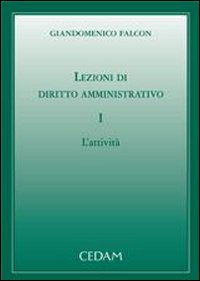 GIANDOMENICO FALCON

LEZIONI DI DIRITTO AMMINISTRATIVO

I

L'attività

CEDAM